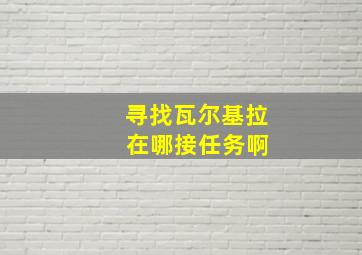 寻找瓦尔基拉
在哪接任务啊